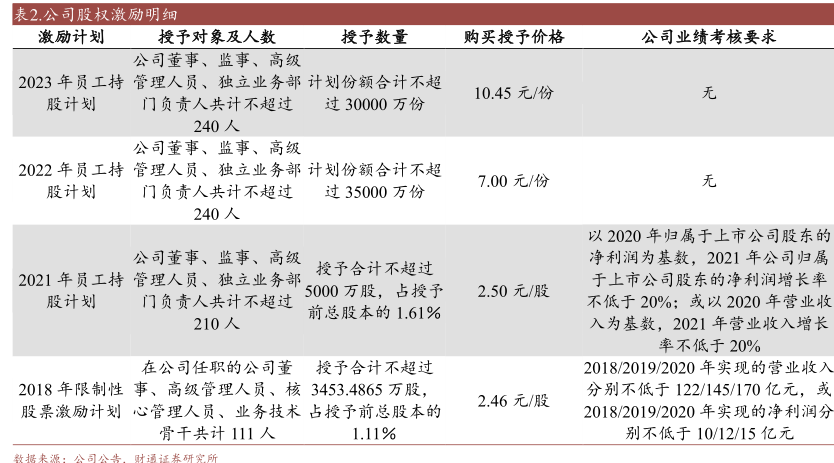 表2.公司股权激励明细

| 激励计划 | 授予对象及人数 | 授予数量 | 购买授予价格 | 公司业绩考核要求 |
|---|---|---|---|---|
| 2023年员工持股计划 | 公司董事、监事、高级管理人员、独立业务部门负责人共计不超过240人 | 计划份额合计不超过30000万份 | 10.45元/份 | 无 |
| 2022年员工持股计划 | 公司董事、监事、高级管理人员、独立业务部门负责人共计不超过240人 | 计划份额合计不超过35000万份 | 7.00元/份 | 无 |
| 2021年员工持股计划 | 公司董事、监事、高级管理人员、独立业务部门负责人共计不超过210人 | 授予合计不超过5000万股，占授予前总股本的1.61% | 2.50元/股 | 以2020年归属于上市公司股东的净利润为基数，2021年公司归属于上市公司股东的净利润增长率不低于20%；或以2020年营业收入为基数，2021年营业收入增长率不低于20% |
| 2018年限制性股票激励计划 | 在公司任职的公司董事、高级管理人员、核心管理人员、业务技术骨干共计111人 | 授予合计不超过3453.4865万股，占授予前总股本的1.11% | 2.46元/股 | 2018/2019/2020年实现的营业收入分别不低于122/145/170亿元，或2018/2019/2020年实现的净利润分别不低于10/12/15亿元 |

数据来源：公司公告，财通证券研究所